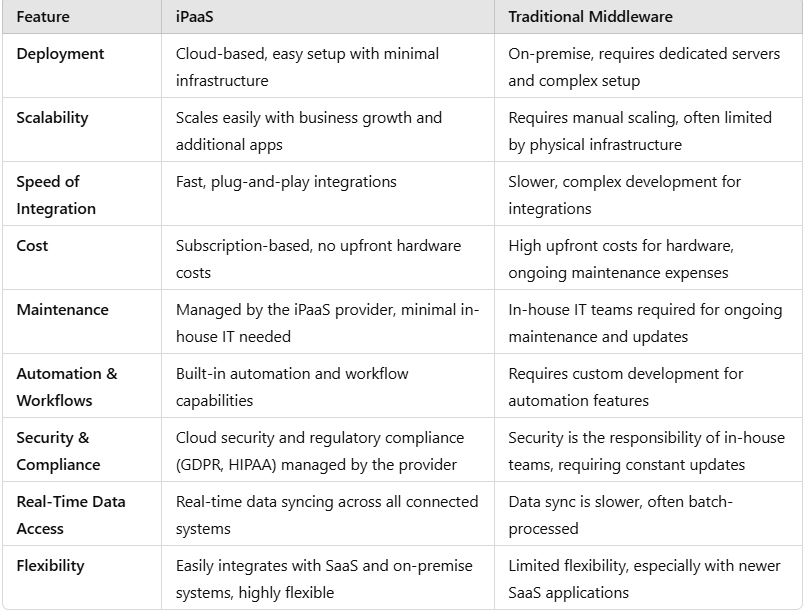 | Feature | iPaaS | Traditional Middleware |
|---|---|---|
| Deployment | Cloud-based, easy setup with minimal infrastructure | On-premise, requires dedicated servers and complex setup |
| Scalability | Scales easily with business growth and additional apps | Requires manual scaling, often limited by physical infrastructure |
| Speed of Integration | Fast, plug-and-play integrations | Slower, complex development for integrations |
| Cost | Subscription-based, no upfront hardware costs | High upfront costs for hardware, ongoing maintenance expenses |
| Maintenance | Managed by the iPaaS provider, minimal in-house IT needed | In-house IT teams required for ongoing maintenance and updates |
| Automation & Workflows | Built-in automation and workflow capabilities | Requires custom development for automation features |
| Security & Compliance | Cloud security and regulatory compliance (GDPR, HIPAA) managed by the provider | Security is the responsibility of in-house teams, requiring constant updates |
| Real-Time Data Access | Real-time data syncing across all connected systems | Data sync is slower, often batch-processed |
| Flexibility | Easily integrates with SaaS and on-premise systems, highly flexible | Limited flexibility, especially with newer SaaS applications |